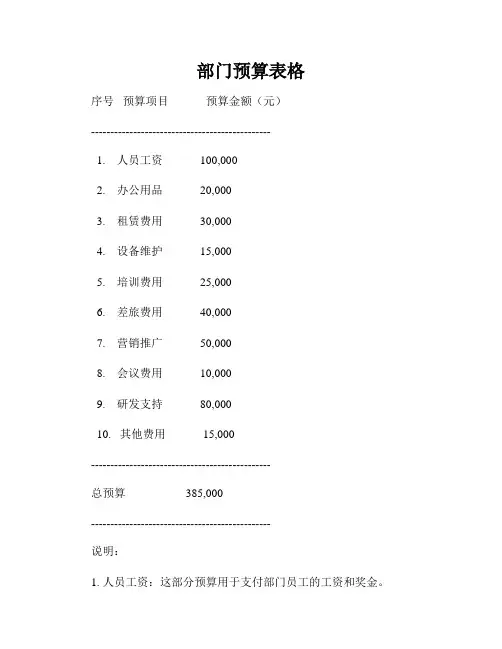 部门预算表格

序号 预算项目 预算金额（元）

---------------------------------------------

1. 人员工资 100,000

2. 办公用品 20,000

3. 租赁费用 30,000

4. 设备维护 15,000

5. 培训费用 25,000

6. 差旅费用 40,000

7. 营销推广 50,000

8. 会议费用 10,000

9. 研发支持 80,000

10. 其他费用 15,000

---------------------------------------------

总预算 385,000

---------------------------------------------

说明：

1. 人员工资：这部分预算用于支付部门员工的工资和奖金。